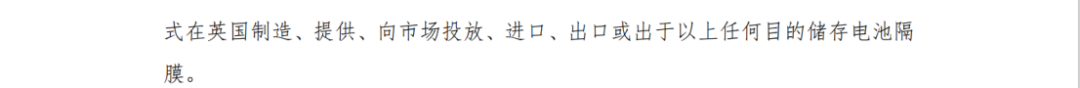 式在英国制造、提供、向市场投放、进口、出口或出于以上任何目的储存电池隔膜。